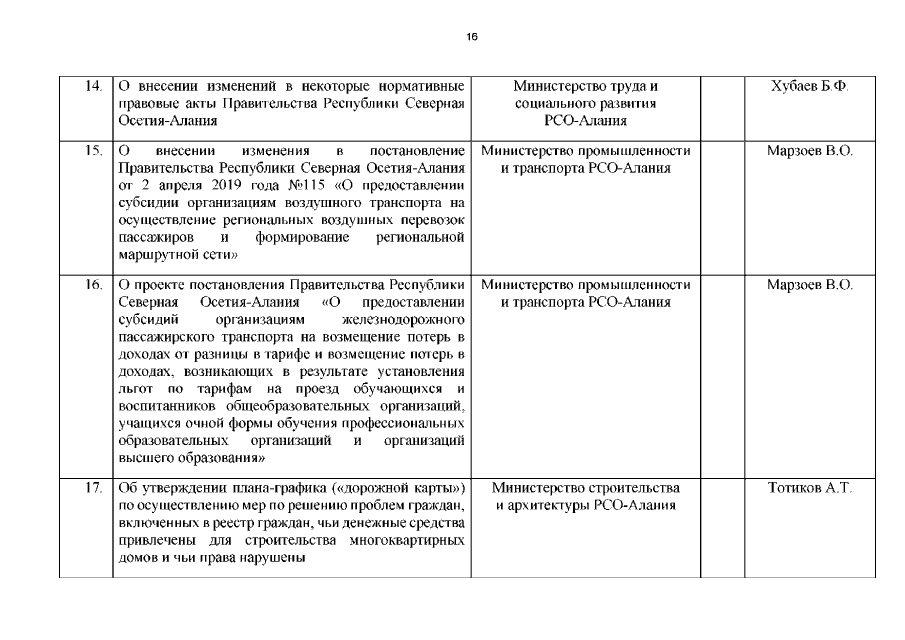 16

| | | | | |
|---|---|---|---|---|
| 14. | О внесении изменений в некоторые нормативные правовые акты Правительства Республики Северная Осетия-Алания | Министерство труда и социального развития РСО-Алания | | Хубаев Б.Ф. |
| 15. | О внесении изменения в постановление Правительства Республики Северная Осетия-Алания от 2 апреля 2019 года №115 «О предоставлении субсидии организациям воздушного транспорта на осуществление региональных воздушных перевозок пассажиров и формирование региональной маршрутной сети» | Министерство промышленности и транспорта РСО-Алания | | Марзоев В.О. |
| 16. | О проекте постановления Правительства Республики Северная Осетия-Алания «О предоставлении субсидий организациям железнодорожного пассажирского транспорта на возмещение потерь в доходах от разницы в тарифе и возмещение потерь в доходах, возникающих в результате установления льгот по тарифам на проезд обучающихся и воспитанников общеобразовательных организаций, учащихся очной формы обучения профессиональных образовательных организаций и организаций высшего образования» | Министерство промышленности и транспорта РСО-Алания | | Марзоев В.О. |
| 17. | Об утверждении плана-графика («дорожной карты») по осуществлению мер по решению проблем граждан, включенных в реестр граждан, чьи денежные средства привлечены для строительства многоквартирных домов и чьи права нарушены | Министерство строительства и архитектуры РСО-Алания | | Тотиков А.Т. |